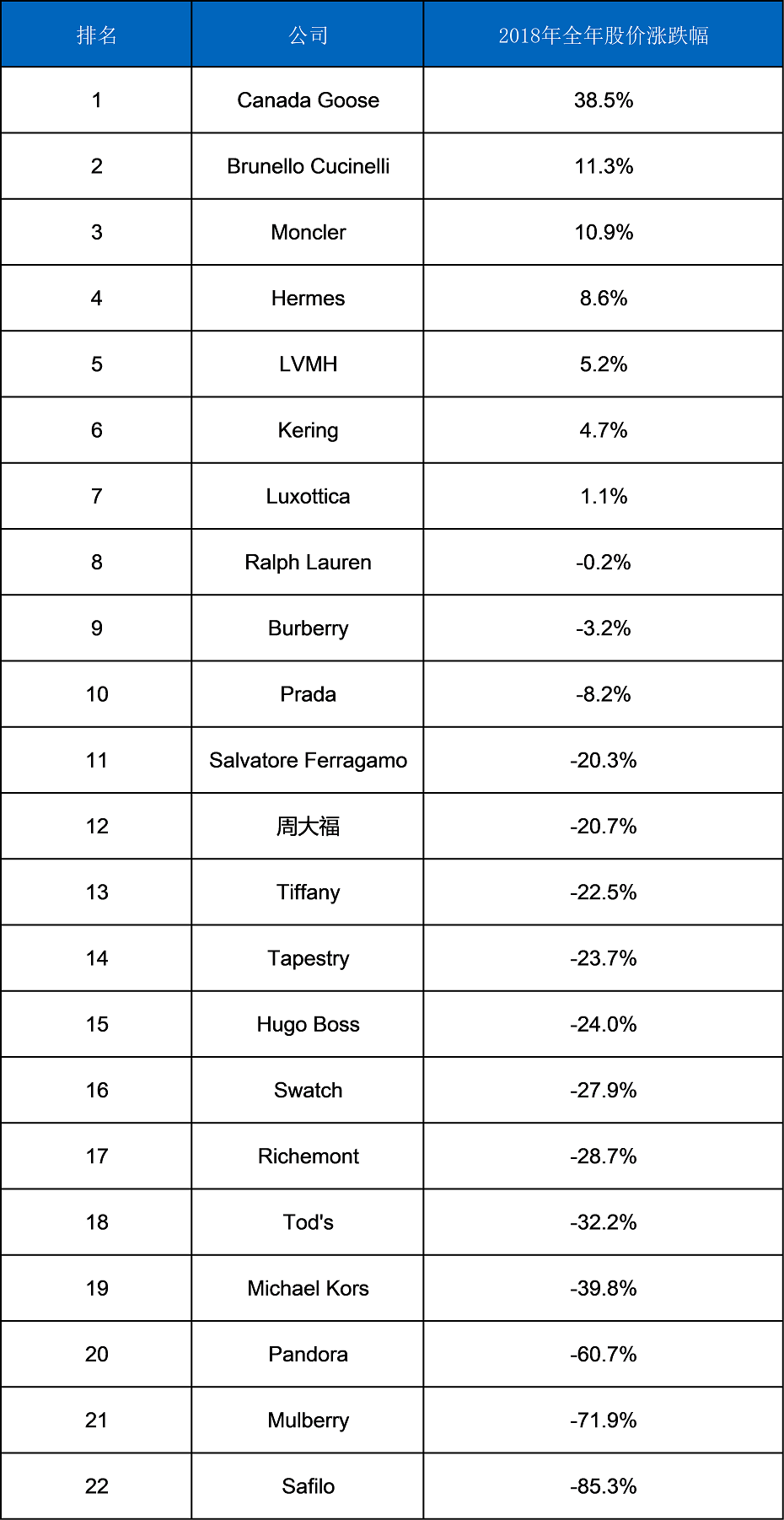 | 排名 | 公司 | 2018年全年股价涨跌幅 |
|---|---|---|
| 1 | Canada Goose | 38.5% |
| 2 | Brunello Cucinelli | 11.3% |
| 3 | Moncler | 10.9% |
| 4 | Hermes | 8.6% |
| 5 | LVMH | 5.2% |
| 6 | Kering | 4.7% |
| 7 | Luxottica | 1.1% |
| 8 | Ralph Lauren | -0.2% |
| 9 | Burberry | -3.2% |
| 10 | Prada | -8.2% |
| 11 | Salvatore Ferragamo | -20.3% |
| 12 | 周大福 | -20.7% |
| 13 | Tiffany | -22.5% |
| 14 | Tapestry | -23.7% |
| 15 | Hugo Boss | -24.0% |
| 16 | Swatch | -27.9% |
| 17 | Richemont | -28.7% |
| 18 | Tod's | -32.2% |
| 19 | Michael Kors | -39.8% |
| 20 | Pandora | -60.7% |
| 21 | Mulberry | -71.9% |
| 22 | Safilo | -85.3% |